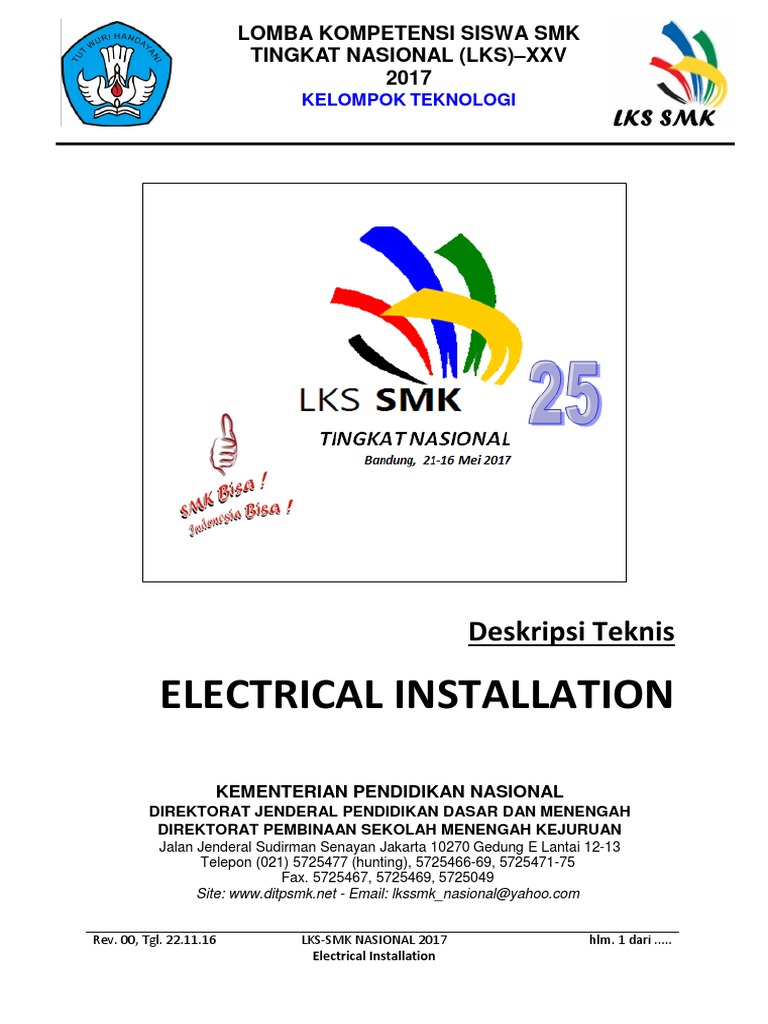 TUT WURI HANDAYANI

LOMBA KOMPETENSI SISWA SMK
TINGKAT NASIONAL (LKS)–XXV
2017
KELOMPOK TEKNOLOGI

LKS SMK

LKS SMK
25
TINGKAT NASIONAL
Bandung, 21-16 Mei 2017
SMK Bisa !
Indonesia Bisa !

Deskripsi Teknis

ELECTRICAL INSTALLATION

KEMENTERIAN PENDIDIKAN NASIONAL
DIREKTORAT JENDERAL PENDIDIKAN DASAR DAN MENENGAH
DIREKTORAT PEMBINAAN SEKOLAH MENENGAH KEJURUAN
Jalan Jenderal Sudirman Senayan Jakarta 10270 Gedung E Lantai 12-13
Telepon (021) 5725477 (hunting), 5725466-69, 5725471-75
Fax. 5725467, 5725469, 5725049
Site: www.ditpsmk.net - Email: lkssmk_nasional@yahoo.com

Rev. 00, Tgl. 22.11.16
LKS-SMK NASIONAL 2017
Electrical Installation
hlm. 1 dari .....